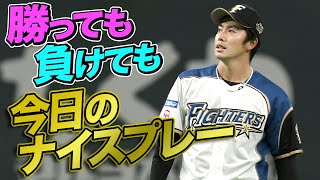 勝っても
負けても
今日の
ナイスプレー

FIGHTERS